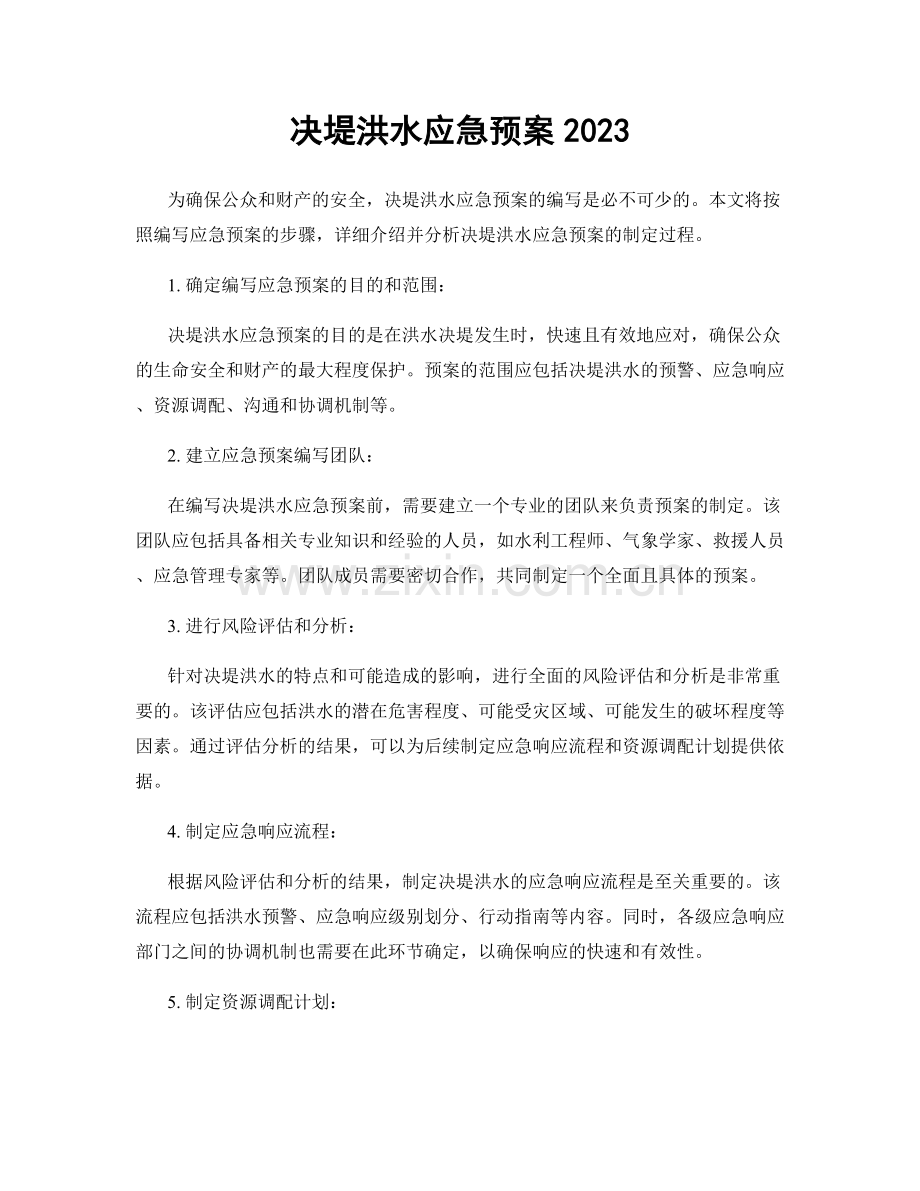 决堤洪水应急预案2023

为确保公众和财产的安全，决堤洪水应急预案的编写是必不可少的。本文将按照编写应急预案的步骤，详细介绍并分析决堤洪水应急预案的制定过程。

1.确定编写应急预案的目的和范围：

决堤洪水应急预案的目的是在洪水决堤发生时，快速且有效地应对，确保公众的生命安全和财产的最大程度保护。预案的范围应包括决堤洪水的预警、应急响应、资源调配、沟通和协调机制等。

2.建立应急预案编写团队：

在编写决堤洪水应急预案前，需要建立一个专业的团队来负责预案的制定。该团队应包括具备相关专业知识和经验的人员，如水利工程师、气象学家、救援人员、应急管理专家等。团队成员需要密切合作，共同制定一个全面且具体的预案。

3.进行风险评估和分析：

针对决堤洪水的特点和可能造成的影响，进行全面的风险评估和分析是非常重要的。该评估应包括洪水的潜在危害程度、可能受灾区域、可能发生的破坏程度等因素。通过评估分析的结果，可以为后续制定应急响应流程和资源调配计划提供依据。

4.制定应急响应流程：

根据风险评估和分析的结果，制定决堤洪水的应急响应流程是至关重要的。该流程应包括洪水预警、应急响应级别划分、行动指南等内容。同时，各级应急响应部门之间的协调机制也需要在此环节确定，以确保响应的快速和有效性。

5.制定资源调配计划：

www.zixin.com.cn